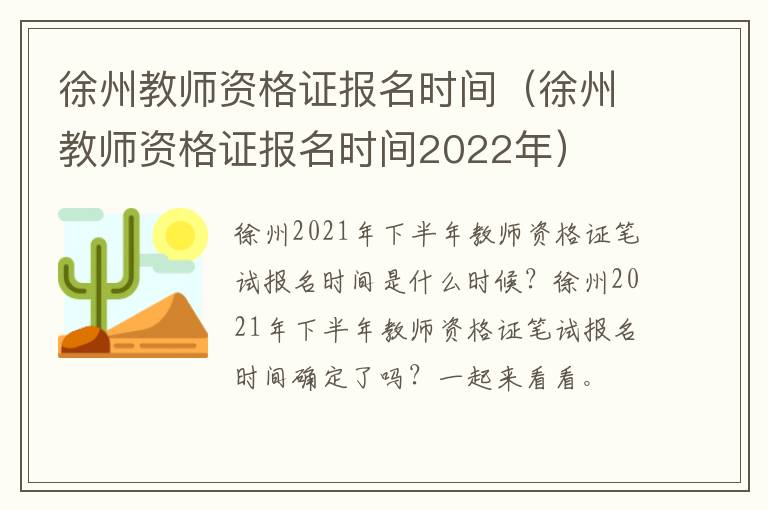 徐州教师资格证报名时间（徐州教师资格证报名时间2022年）

徐州2021年下半年教师资格证笔试报名时间是什么时候？徐州2021年下半年教师资格证笔试报名时间确定了吗？一起来看看。